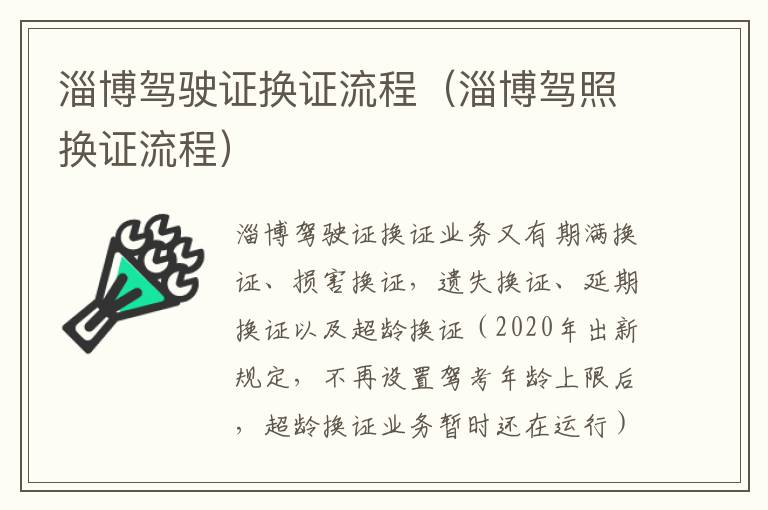 淄博驾驶证换证流程（淄博驾照换证流程）

淄博驾驶证换证业务又有期满换证、损害换证，遗失换证、延期换证以及超龄换证（2020年出新规定，不再设置驾考年龄上限后，超龄换证业务暂时还在运行）